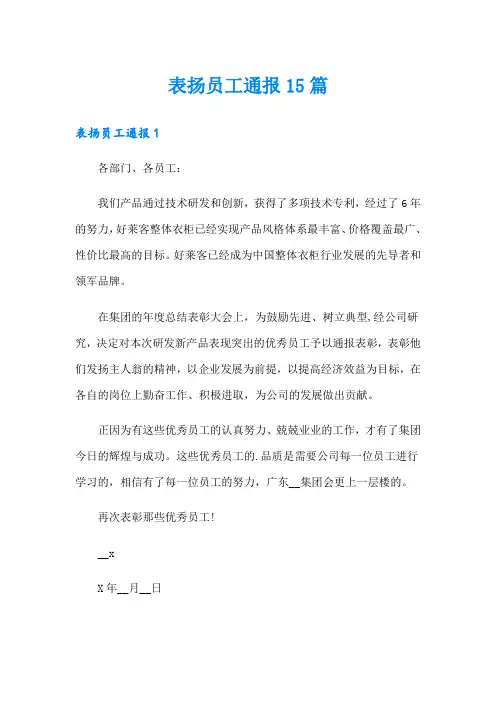 表扬员工通报15篇

表扬员工通报1

各部门、各员工：

我们产品通过技术研发和创新，获得了多项技术专利，经过了6年的努力，好莱客整体衣柜已经实现产品风格体系最丰富、价格覆盖最广、性价比最高的目标。好莱客已经成为中国整体衣柜行业发展的先导者和领军品牌。

在集团的年度总结表彰大会上，为鼓励先进、树立典型，经公司研究，决定对本次研发新产品表现突出的优秀员工予以通报表彰，表彰他们发扬主人翁的精神，以企业发展为前提，以提高经济效益为目标，在各自的岗位上勤奋工作、积极进取，为公司的发展做出贡献。

正因为有这些优秀员工的认真努力、兢兢业业的工作，才有了集团今日的辉煌与成功。这些优秀员工的.品质是需要公司每一位员工进行学习的，相信有了每一位员工的努力，广东__集团会更上一层楼的。

再次表彰那些优秀员工！

__x

X年__月__日